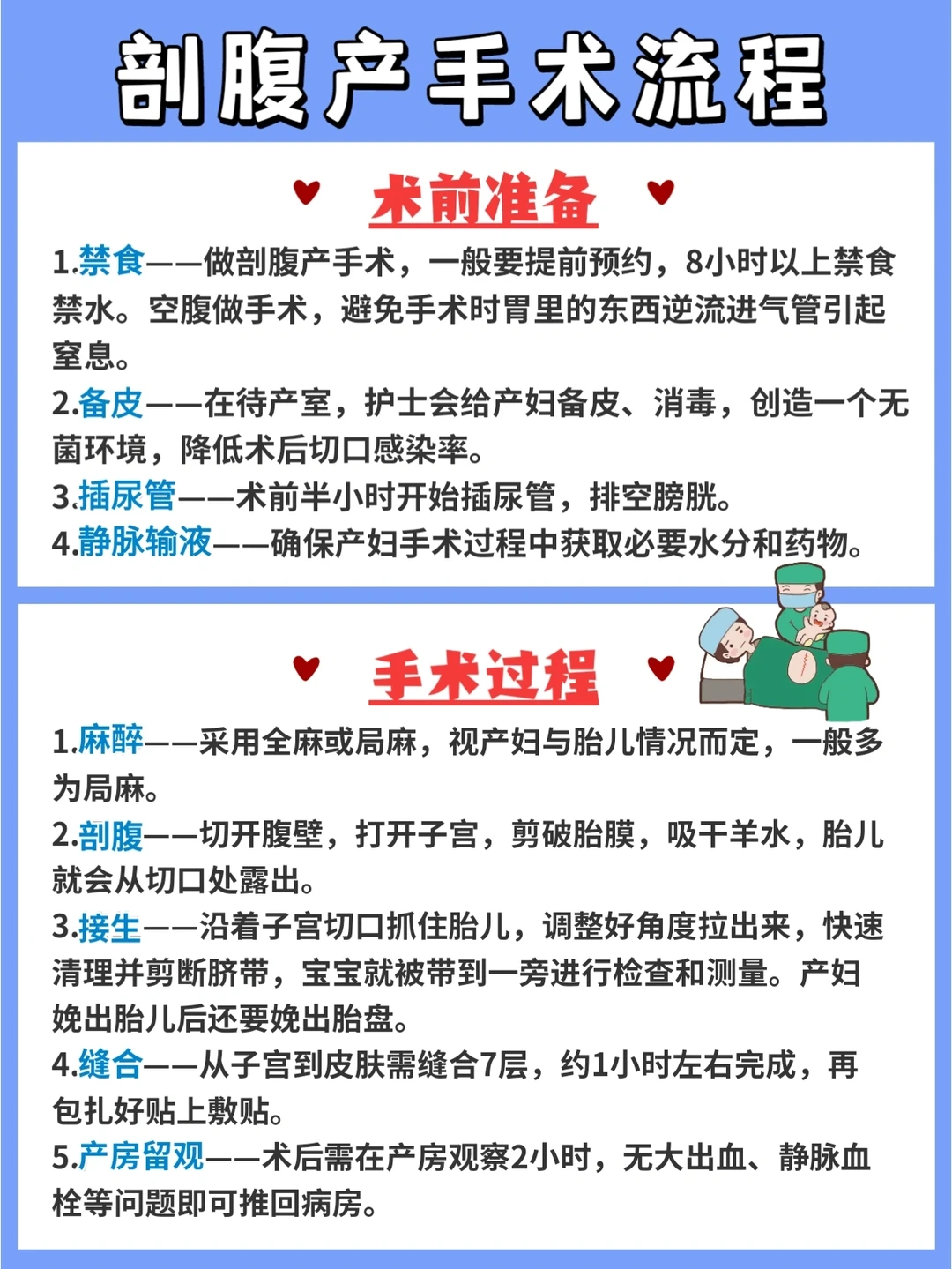 剖腹产手术流程

术前准备

1.禁食——做剖腹产手术，一般要提前预约，8小时以上禁食禁水。空腹做手术，避免手术时胃里的东西逆流进气管引起窒息。

2.备皮——在待产室，护士会给产妇备皮、消毒，创造一个无菌环境，降低术后切口感染率。

3.插尿管——术前半小时开始插尿管，排空膀胱。

4.静脉输液——确保产妇手术过程中获取必要水分和药物。

手术过程

1.麻醉——采用全麻或局麻，视产妇与胎儿情况而定，一般多为局麻。

2.剖腹——切开腹壁，打开子宫，剪破胎膜，吸干羊水，胎儿就会从切口处露出。

3.接生——沿着子宫切口抓住胎儿，调整好角度拉出来，快速清理并剪断脐带，宝宝就被带到一旁进行检查和测量。产妇娩出胎儿后还要娩出胎盘。

4.缝合——从子宫到皮肤需缝合7层，约1小时左右完成，再包扎好贴上敷贴。

5.产房留观——术后需在产房观察2小时，无大出血、静脉血栓等问题即可推回病房。